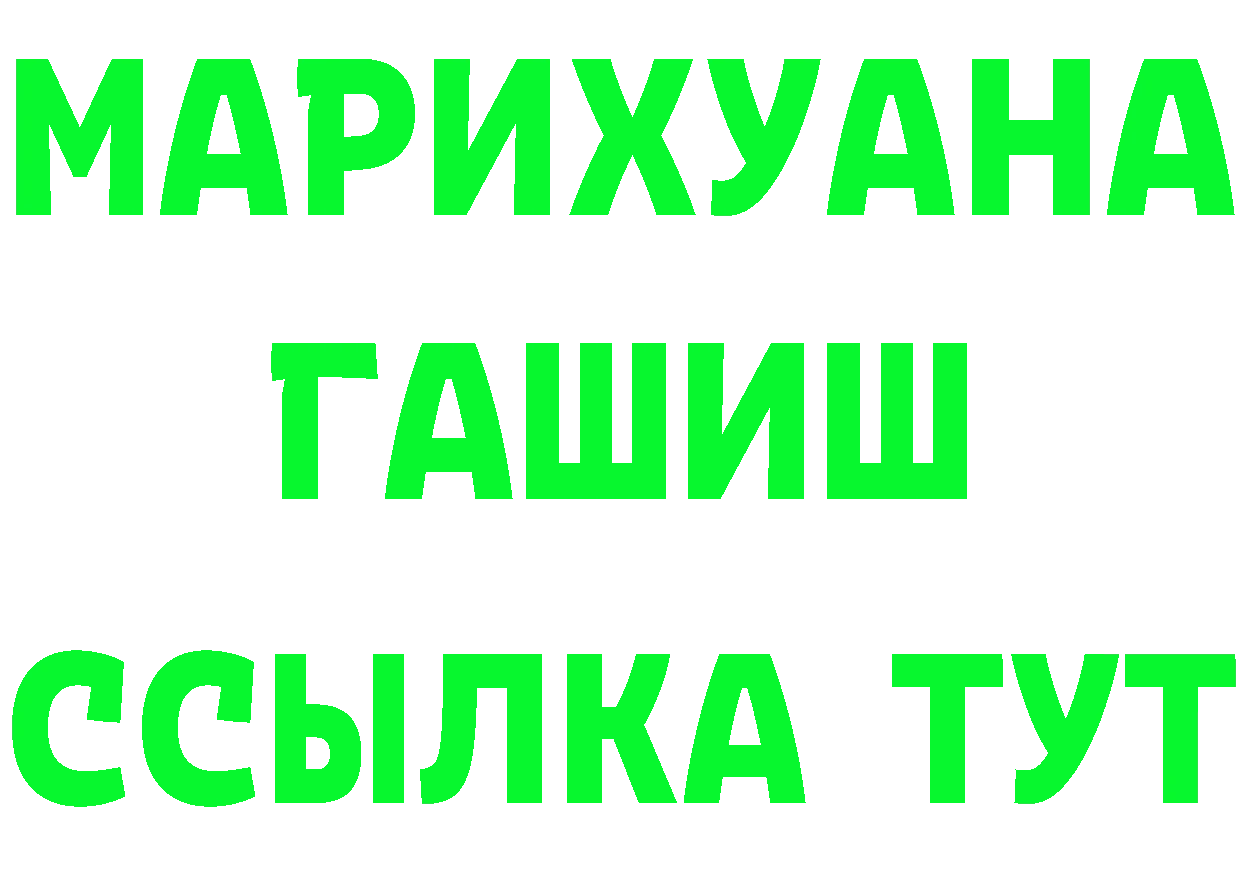 МАРИХУАНА
ГАШИШ
ССЫЛКА ТУТ